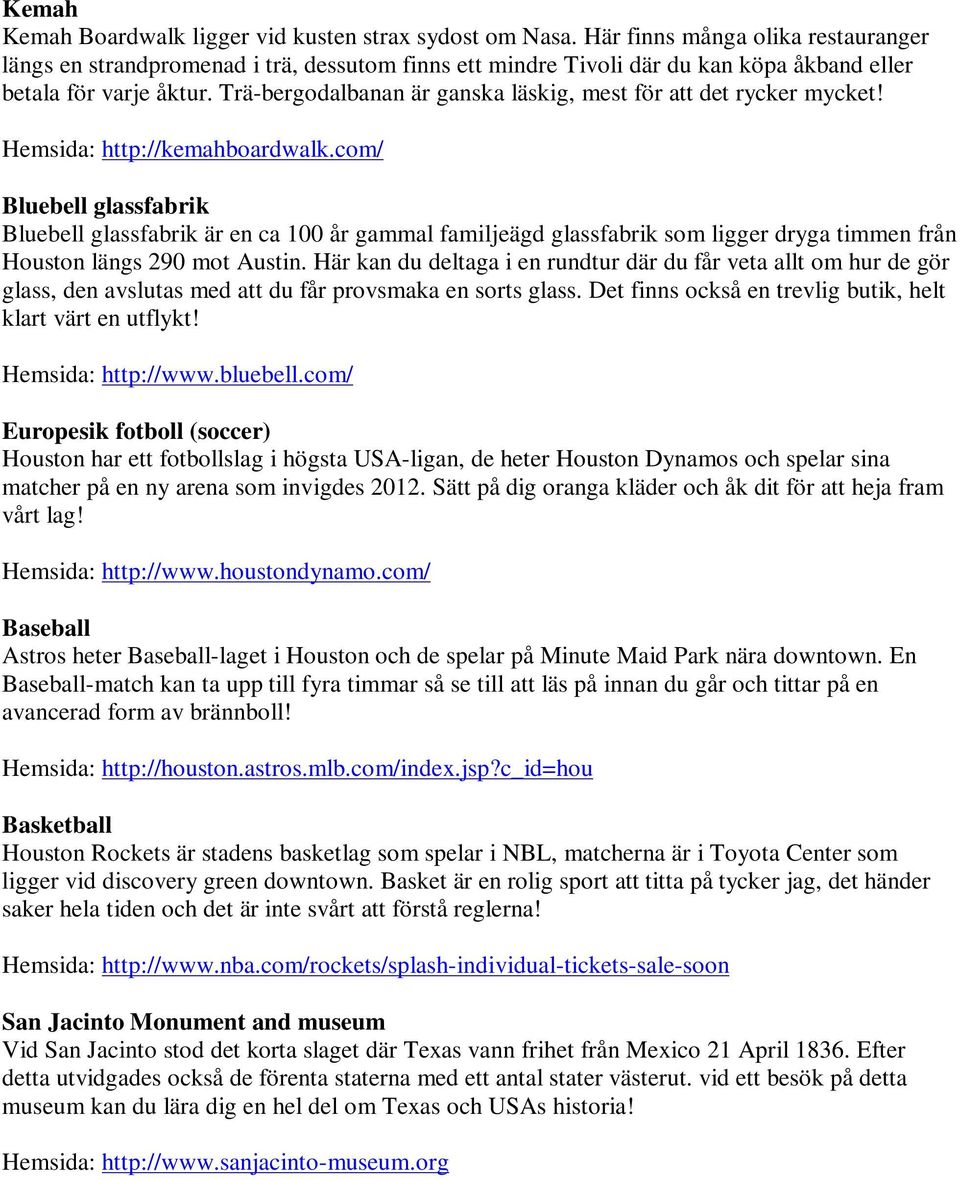 Kemah
Kemah Boardwalk ligger vid kusten strax sydost om Nasa. Här finns många olika restauranger längs en strandpromenad i trä, dessutom finns ett mindre Tivoli där du kan köpa åkband eller betala för varje åktur. Trä-bergodalbanan är ganska läskig, mest för att det rycker mycket!

Hemsida: http://kemahboardwalk.com/

Bluebell glassfabrik
Bluebell glassfabrik är en ca 100 år gammal familjeägd glassfabrik som ligger dryga timmen från Houston längs 290 mot Austin. Här kan du deltaga i en rundtur där du får veta allt om hur de gör glass, den avslutas med att du får provsmaka en sorts glass. Det finns också en trevlig butik, helt klart värt en utflykt!

Hemsida: http://www.bluebell.com/

Europesik fotboll (soccer)
Houston har ett fotbollslag i högsta USA-ligan, de heter Houston Dynamos och spelar sina matcher på en ny arena som invigdes 2012. Sätt på dig oranga kläder och åk dit för att heja fram vårt lag!

Hemsida: http://www.houstondynamo.com/

Baseball
Astros heter Baseball-laget i Houston och de spelar på Minute Maid Park nära downtown. En Baseball-match kan ta upp till fyra timmar så se till att läs på innan du går och tittar på en avancerad form av brännboll!

Hemsida: http://houston.astros.mlb.com/index.jsp?c_id=hou

Basketball
Houston Rockets är stadens basketlag som spelar i NBL, matcherna är i Toyota Center som ligger vid discovery green downtown. Basket är en rolig sport att titta på tycker jag, det händer saker hela tiden och det är inte svårt att förstå reglerna!

Hemsida: http://www.nba.com/rockets/splash-individual-tickets-sale-soon

San Jacinto Monument and museum
Vid San Jacinto stod det korta slaget där Texas vann frihet från Mexico 21 April 1836. Efter detta utvidgades också de förenta staterna med ett antal stater västerut. vid ett besök på detta museum kan du lära dig en hel del om Texas och USAs historia!

Hemsida: http://www.sanjacinto-museum.org